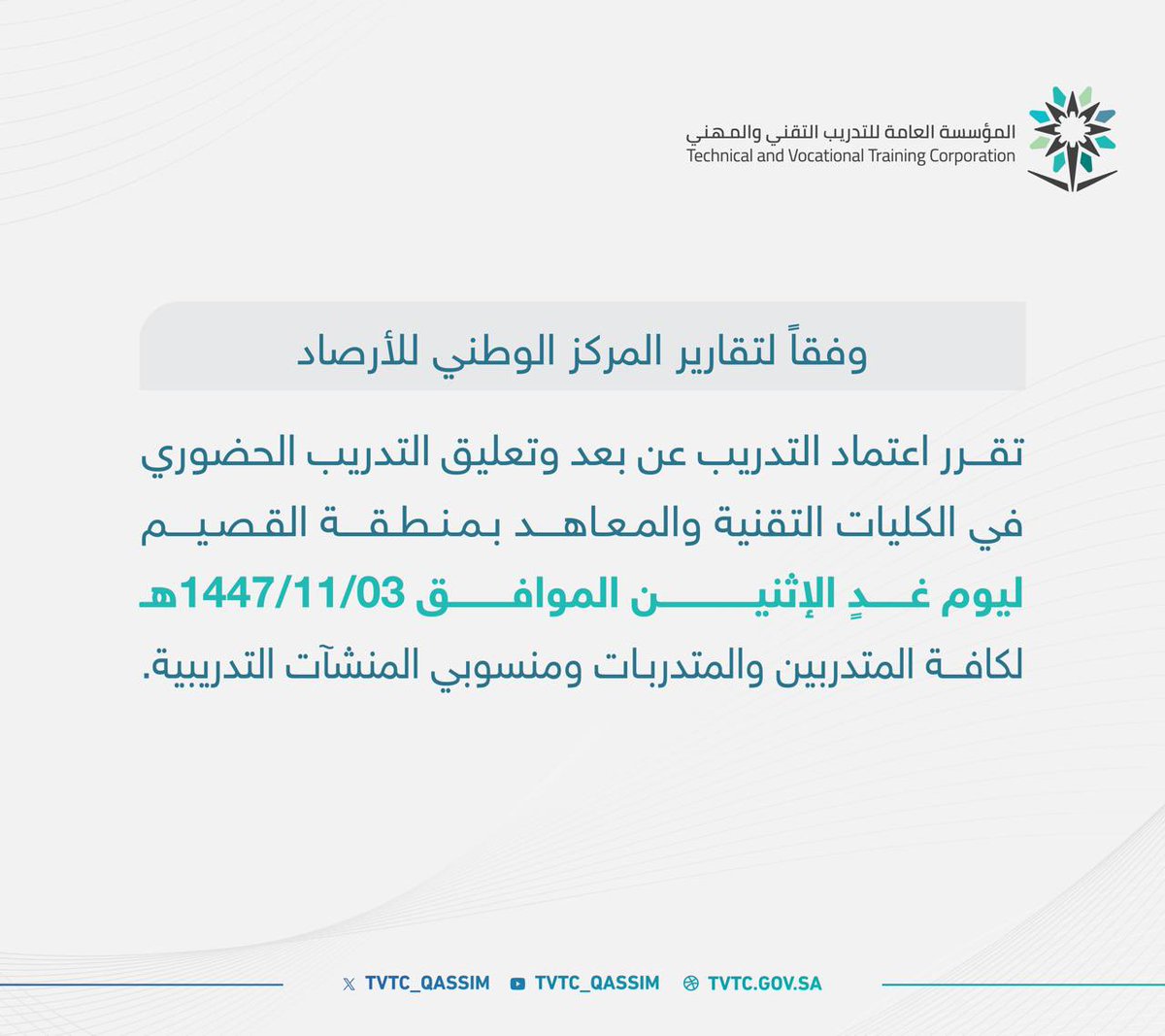 المؤسسة العامة للتدريب التقني والمهني
Technical and Vocational Training Corporation

وفقاً لتقارير المركز الوطني للأرصاد

تقرر اعتماد التدريب عن بعد وتعليق التدريب الحضوري في الكليات التقنية والمعاهد بمنطقة القصيم ليوم غدٍ الإثنين الموافق 1447/11/03هـ لكافة المتدربين والمتدربات ومنسوبي المنشآت التدريبية.

TVTC_QASSIM TVTC_QASSIM TVTC.GOV.SA